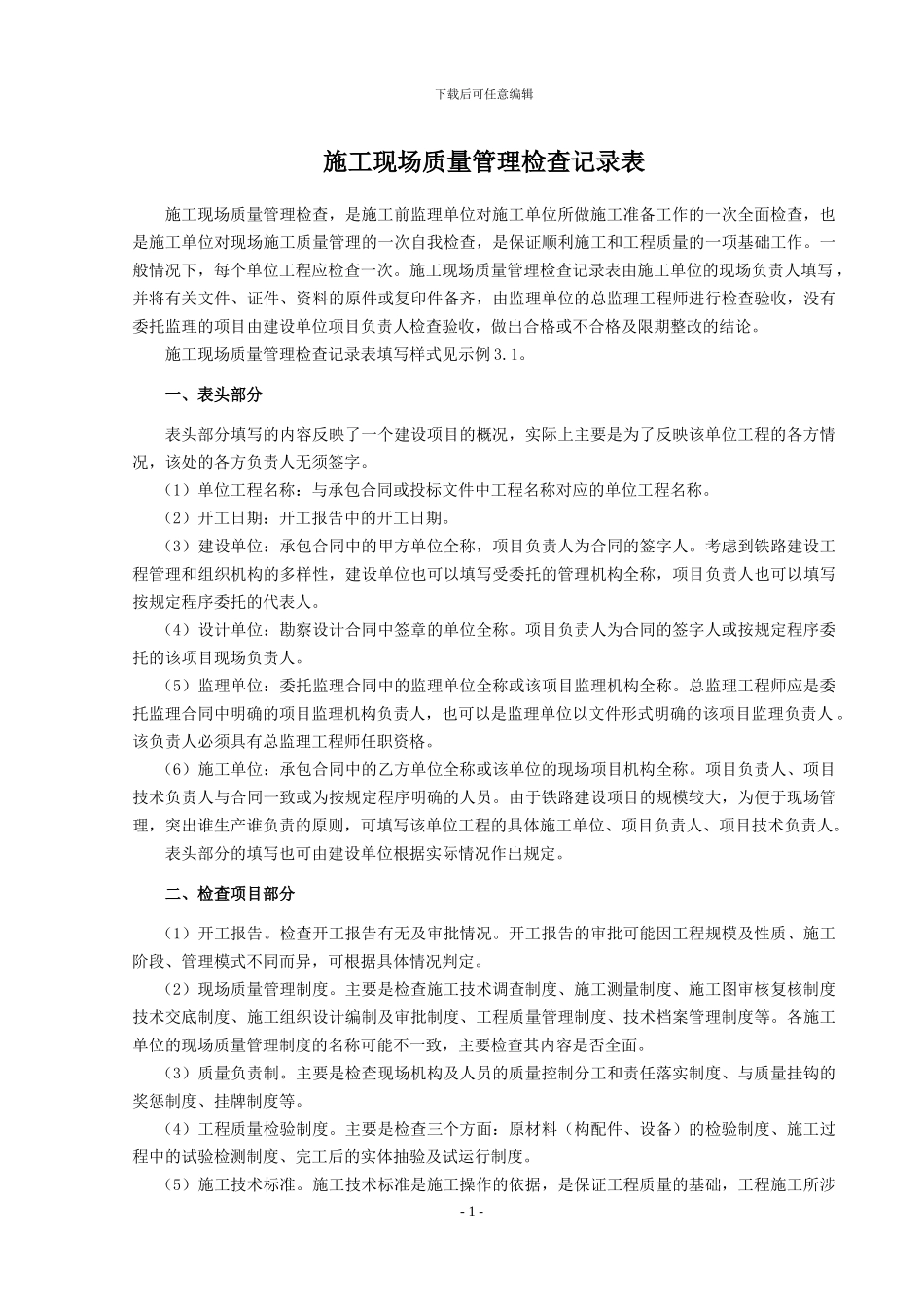 下载后可任意编辑

施工现场质量管理检查记录表

施工现场质量管理检查，是施工前监理单位对施工单位所做施工准备工作的一次全面检查，也是施工单位对现场施工质量管理的一次自我检查，是保证顺利施工和工程质量的一项基础工作。一般情况下，每个单位工程应检查一次。施工现场质量管理检查记录表由施工单位的现场负责人填写，并将有关文件、证件、资料的原件或复印件备齐，由监理单位的总监理工程师进行检查验收，没有委托监理的项目由建设单位项目负责人检查验收，做出合格或不合格及限期整改的结论。

施工现场质量管理检查记录表填写样式见示例3.1。

一、表头部分

表头部分填写的内容反映了一个建设项目的概况，实际上主要是为了反映该单位工程的各方情况，该处的各方负责人无须签字。

（1）单位工程名称：与承包合同或投标文件中工程名称对应的单位工程名称。

（2）开工日期：开工报告中的开工日期。

（3）建设单位：承包合同中的甲方单位全称，项目负责人为合同的签字人。考虑到铁路建设工程管理和组织机构的多样性，建设单位也可以填写受委托的管理机构全称，项目负责人也可以填写按规定程序委托的代表人。

（4）设计单位：勘察设计合同中签章的单位全称。项目负责人为合同的签字人或按规定程序委托的该项目现场负责人。

（5）监理单位：委托监理合同中的监理单位全称或该项目监理机构全称。总监理工程师应是委托监理合同中明确的项目监理机构负责人，也可以是监理单位以文件形式明确的该项目监理负责人。该负责人必须具有总监理工程师任职资格。

（6）施工单位：承包合同中的乙方单位全称或该单位的现场项目机构全称。项目负责人、项目技术负责人与合同一致或为按规定程序明确的人员。由于铁路建设项目的规模较大，为便于现场管理，突出谁生产谁负责的原则，可填写该单位工程的具体施工单位、项目负责人、项目技术负责人。

表头部分的填写也可由建设单位根据实际情况作出规定。

二、检查项目部分

（1）开工报告。检查开工报告有无及审批情况。开工报告的审批可能因工程规模及性质、施工阶段、管理模式不同而异，可根据具体情况判定。

（2）现场质量管理制度。主要是检查施工技术调查制度、施工测量制度、施工图审核复核制度技术交底制度、施工组织设计编制及审批制度、工程质量管理制度、技术档案管理制度等。各施工单位的现场质量管理制度的名称可能不一致，主要检查其内容是否全面。

（3）质量负责制。主要是检查现场机构及人员的质量控制分工和责任落实制度、与质量挂钩的奖惩制度、挂牌制度等。

（4）工程质量检验制度。主要是检查三个方面：原材料（构配件、设备）的检验制度、施工过程中的试验检测制度、完工后的实体抽验及试运行制度。

（5）施工技术标准。施工技术标准是施工操作的依据，是保证工程质量的基础，工程施工所涉

- 1 -